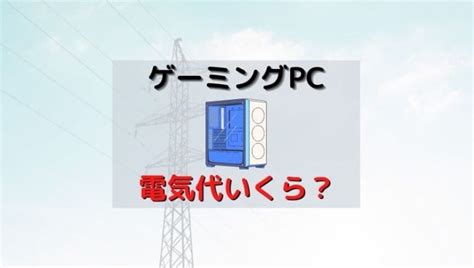 ゲーミングPC

電気代いくら？